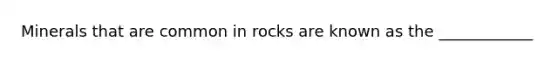 Minerals that are common in rocks are known as the ____________